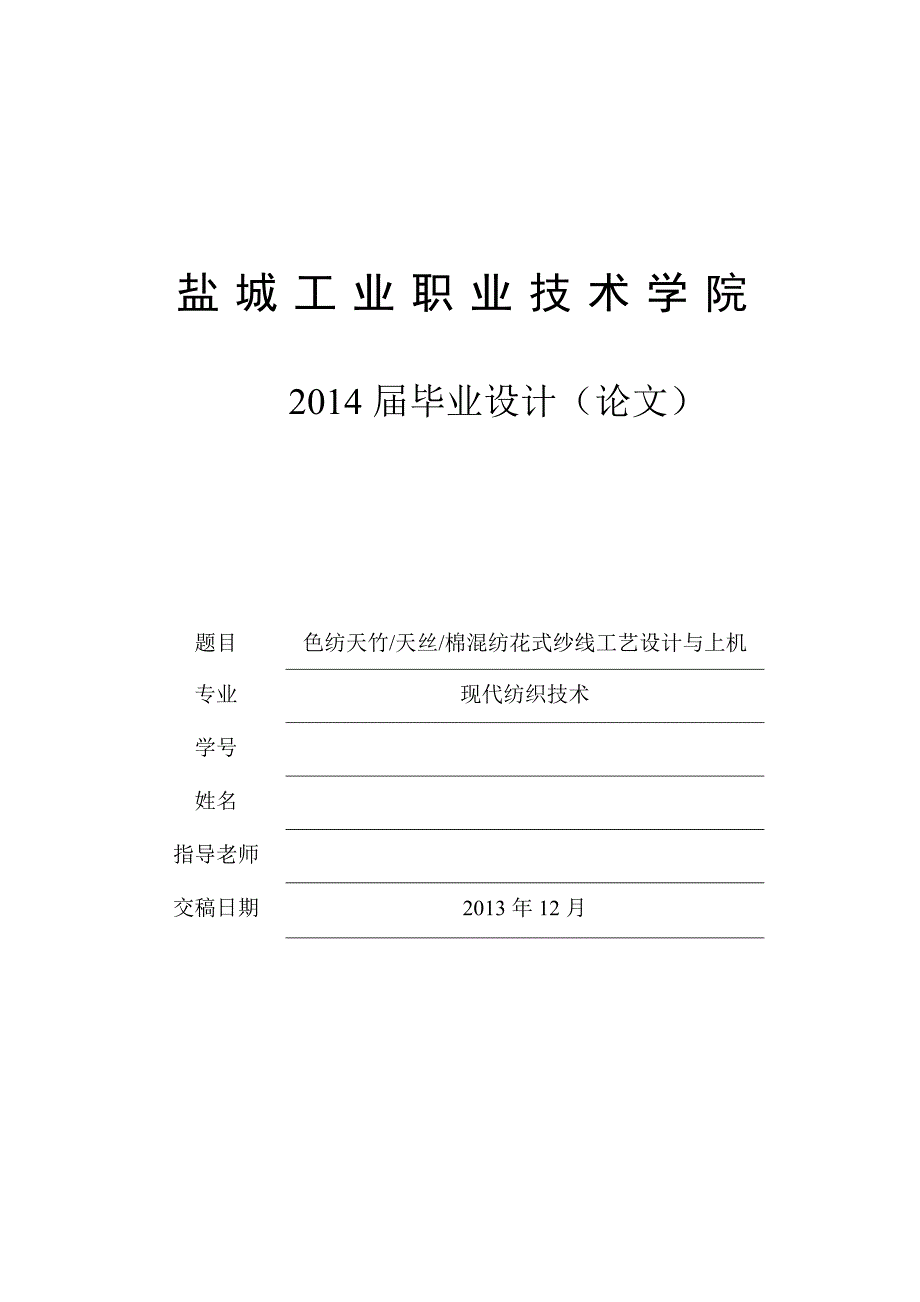 盐城工业职业技术学院

2014 届毕业设计（论文）

题目 色纺天竹/天丝/棉混纺花式纱线工艺设计与上机

专业 现代纺织技术

学号

姓名

指导老师

交稿日期 2013 年 12 月